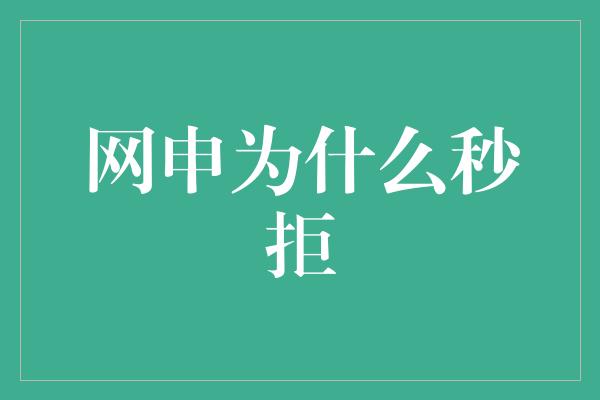 网申为什么秒拒